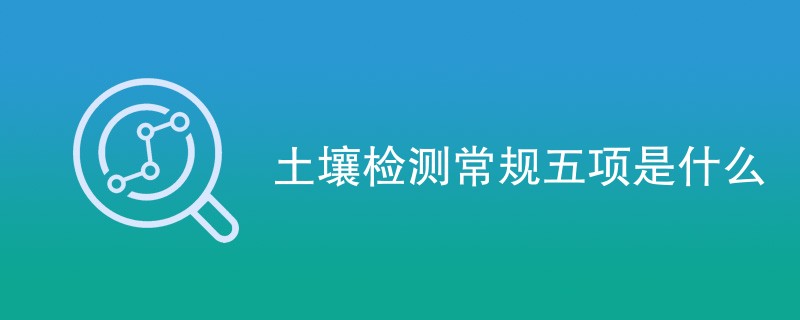 土壤检测常规五项是什么